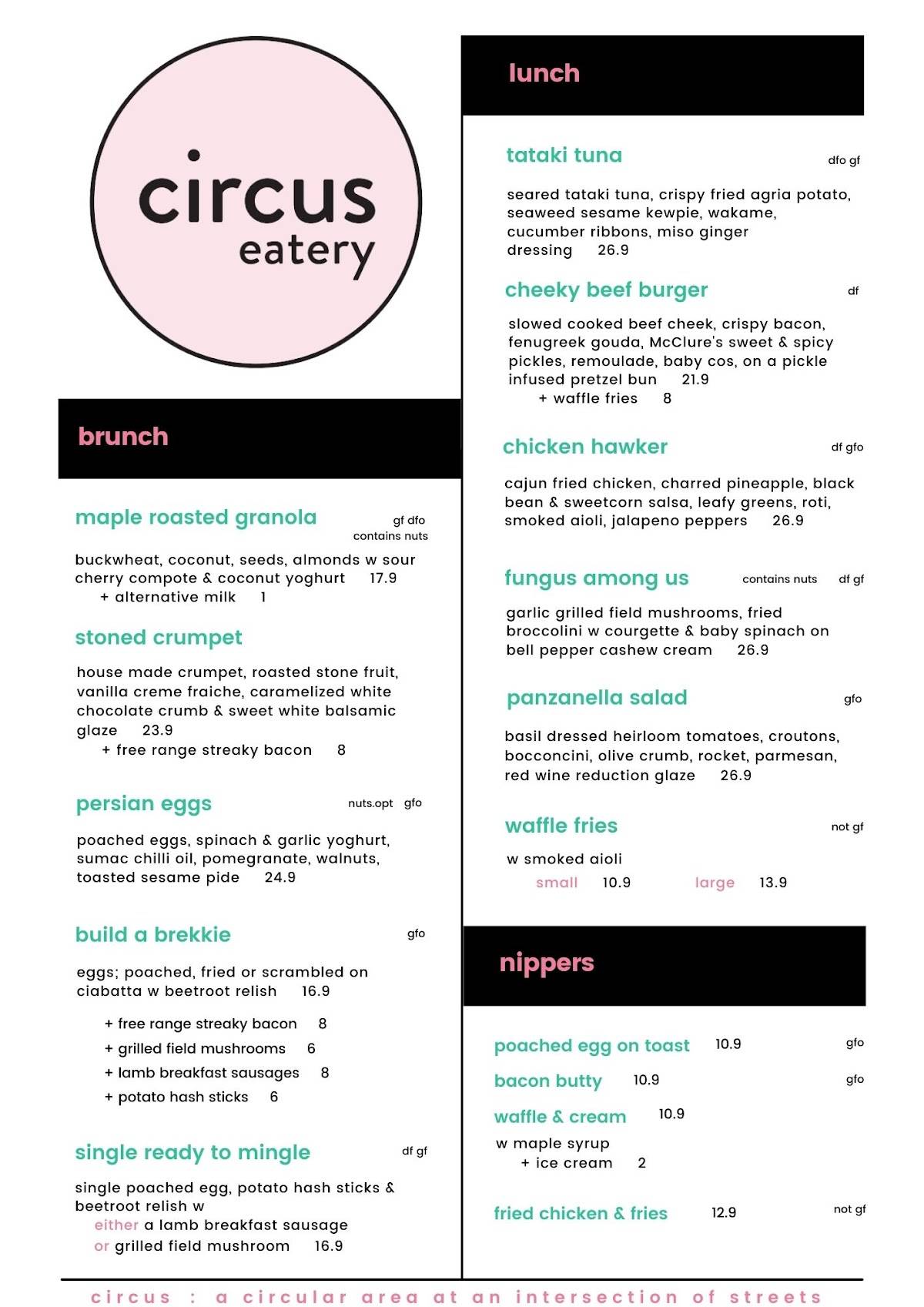 circus
eatery

brunch

maple roasted granola gf dfo contains nuts

buckwheat, coconut, seeds, almonds w sour cherry compote & coconut yoghurt 17.9
+ alternative milk 1

stoned crumpet

house made crumpet, roasted stone fruit, vanilla creme fraiche, caramelized white chocolate crumb & sweet white balsamic glaze 23.9
+ free range streaky bacon 8

persian eggs nuts.opt gfo

poached eggs, spinach & garlic yoghurt, sumac chilli oil, pomegranate, walnuts, toasted sesame pide 24.9

build a brekkie gfo

eggs; poached, fried or scrambled on ciabatta w beetroot relish 16.9

+ free range streaky bacon 8
+ grilled field mushrooms 6
+ lamb breakfast sausages 8
+ potato hash sticks 6

single ready to mingle df gf

single poached egg, potato hash sticks & beetroot relish w
either a lamb breakfast sausage
or grilled field mushroom 16.9

lunch

tataki tuna dfo gf

seared tataki tuna, crispy fried agria potato, seaweed sesame kewpie, wakame, cucumber ribbons, miso ginger dressing 26.9

cheeky beef burger df

slowed cooked beef cheek, crispy bacon, fenugreek gouda, McClure's sweet & spicy pickles, remoulade, baby cos, on a pickle infused pretzel bun 21.9
+ waffle fries 8

chicken hawker df gfo

cajun fried chicken, charred pineapple, black bean & sweetcorn salsa, leafy greens, roti, smoked aioli, jalapeno peppers 26.9

fungus among us contains nuts df gf

garlic grilled field mushrooms, fried broccolini w courgette & baby spinach on bell pepper cashew cream 26.9

panzanella salad gfo

basil dressed heirloom tomatoes, croutons, bocconcini, olive crumb, rocket, parmesan, red wine reduction glaze 26.9

waffle fries not gf

w smoked aioli
small 10.9 large 13.9

nippers

poached egg on toast 10.9 gfo
bacon butty 10.9 gfo
waffle & cream 10.9
w maple syrup
+ ice cream 2

fried chicken & fries 12.9 not gf

circus : a circular area at an intersection of streets